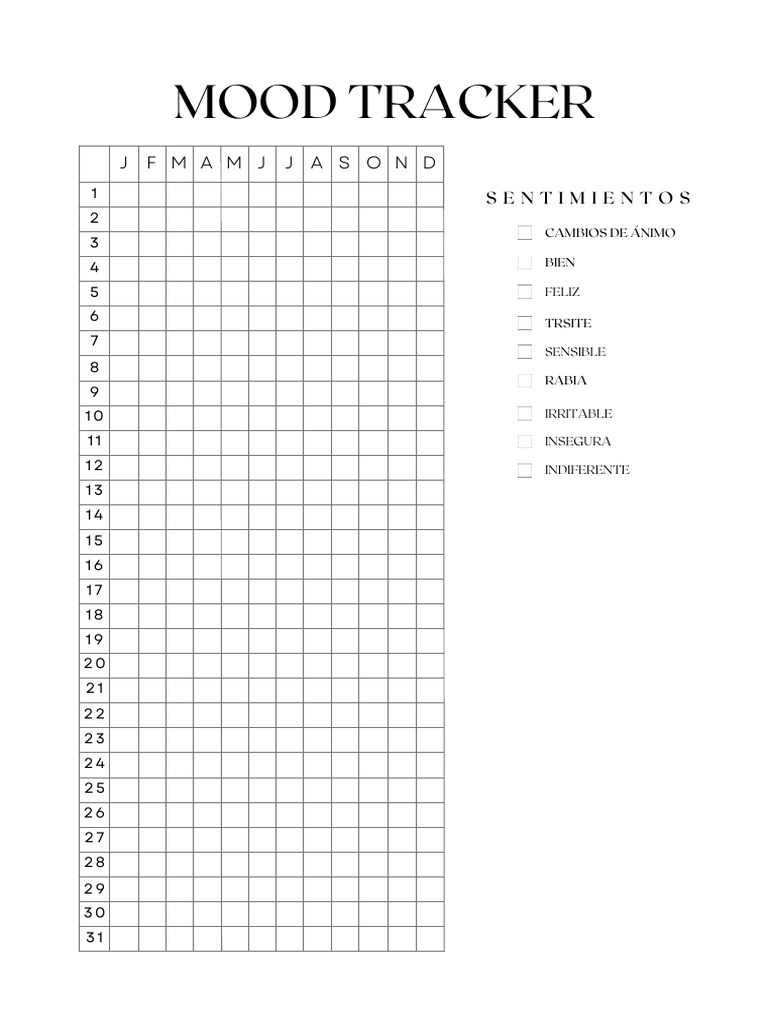 MOOD TRACKER

|  | J | F | M | A | M | J | J | A | S | O | N | D |
|---|---|---|---|---|---|---|---|---|---|---|---|---|
| 1 |  |  |  |  |  |  |  |  |  |  |  |  |
| 2 |  |  |  |  |  |  |  |  |  |  |  |  |
| 3 |  |  |  |  |  |  |  |  |  |  |  |  |
| 4 |  |  |  |  |  |  |  |  |  |  |  |  |
| 5 |  |  |  |  |  |  |  |  |  |  |  |  |
| 6 |  |  |  |  |  |  |  |  |  |  |  |  |
| 7 |  |  |  |  |  |  |  |  |  |  |  |  |
| 8 |  |  |  |  |  |  |  |  |  |  |  |  |
| 9 |  |  |  |  |  |  |  |  |  |  |  |  |
| 10 |  |  |  |  |  |  |  |  |  |  |  |  |
| 11 |  |  |  |  |  |  |  |  |  |  |  |  |
| 12 |  |  |  |  |  |  |  |  |  |  |  |  |
| 13 |  |  |  |  |  |  |  |  |  |  |  |  |
| 14 |  |  |  |  |  |  |  |  |  |  |  |  |
| 15 |  |  |  |  |  |  |  |  |  |  |  |  |
| 16 |  |  |  |  |  |  |  |  |  |  |  |  |
| 17 |  |  |  |  |  |  |  |  |  |  |  |  |
| 18 |  |  |  |  |  |  |  |  |  |  |  |  |
| 19 |  |  |  |  |  |  |  |  |  |  |  |  |
| 20 |  |  |  |  |  |  |  |  |  |  |  |  |
| 21 |  |  |  |  |  |  |  |  |  |  |  |  |
| 22 |  |  |  |  |  |  |  |  |  |  |  |  |
| 23 |  |  |  |  |  |  |  |  |  |  |  |  |
| 24 |  |  |  |  |  |  |  |  |  |  |  |  |
| 25 |  |  |  |  |  |  |  |  |  |  |  |  |
| 26 |  |  |  |  |  |  |  |  |  |  |  |  |
| 27 |  |  |  |  |  |  |  |  |  |  |  |  |
| 28 |  |  |  |  |  |  |  |  |  |  |  |  |
| 29 |  |  |  |  |  |  |  |  |  |  |  |  |
| 30 |  |  |  |  |  |  |  |  |  |  |  |  |
| 31 |  |  |  |  |  |  |  |  |  |  |  |  |

SENTIMIENTOS

☐ CAMBIOS DE ÁNIMO
☐ BIEN
☐ FELIZ
☐ TRSITE
☐ SENSIBLE
☐ RABIA
☐ IRRITABLE
☐ INSEGURA
☐ INDIFERENTE